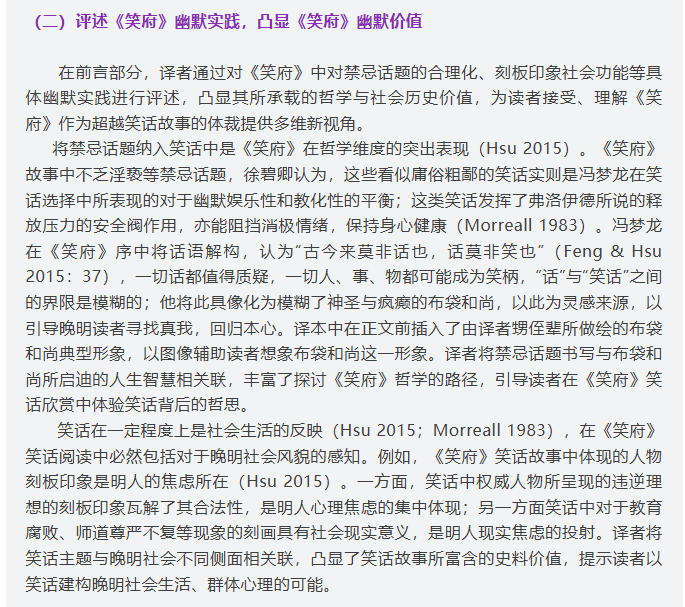 （二）评述《笑府》幽默实践，凸显《笑府》幽默价值

在前言部分，译者通过对《笑府》中对禁忌话题的合理化、刻板印象社会功能等具体幽默实践进行评述，凸显其所承载的哲学与社会历史价值，为读者接受、理解《笑府》作为超越笑话故事的体裁提供多维新视角。

将禁忌话题纳入笑话中是《笑府》在哲学维度的突出表现（Hsu 2015）。《笑府》故事中不乏淫亵等禁忌话题，徐碧卿认为，这些看似庸俗粗鄙的笑话实则是冯梦龙在笑话选择中所表现的对于幽默娱乐性和教化性的平衡；这类笑话发挥了弗洛伊德所说的释放压力的安全阀作用，亦能阻挡消极情绪，保持身心健康（Morreall 1983）。冯梦龙在《笑府》序中将话语解构，认为“古今来莫非话也，话莫非笑也”（Feng & Hsu 2015：37），一切话都值得质疑，一切人、事、物都可能成为笑柄，“话”与“笑话”之间的界限是模糊的；他将此具像化为模糊了神圣与疯癫的布袋和尚，以此为灵感来源，以引导晚明读者寻找真我，回归本心。译本中在正文前插入了由译者甥侄辈所做绘的布袋和尚典型形象，以图像辅助读者想象布袋和尚这一形象。译者将禁忌话题书写与布袋和尚所启迪的人生智慧相关联，丰富了探讨《笑府》哲学的路径，引导读者在《笑府》笑话欣赏中体验笑话背后的哲思。

笑话在一定程度上是社会生活的反映（Hsu 2015；Morreall 1983），在《笑府》笑话阅读中必然包括对于晚明社会风貌的感知。例如，《笑府》笑话故事中体现的人物刻板印象是明人的焦虑所在（Hsu 2015）。一方面，笑话中权威人物所呈现的违逆理想的刻板印象瓦解了其合法性，是明人心理焦虑的集中体现；另一方面笑话中对于教育腐败、师道尊严不复等现象的刻画具有社会现实意义，是明人现实焦虑的投射。译者将笑话主题与晚明社会不同侧面相关联，凸显了笑话故事所富含的史料价值，提示读者以笑话建构晚明社会生活、群体心理的可能。